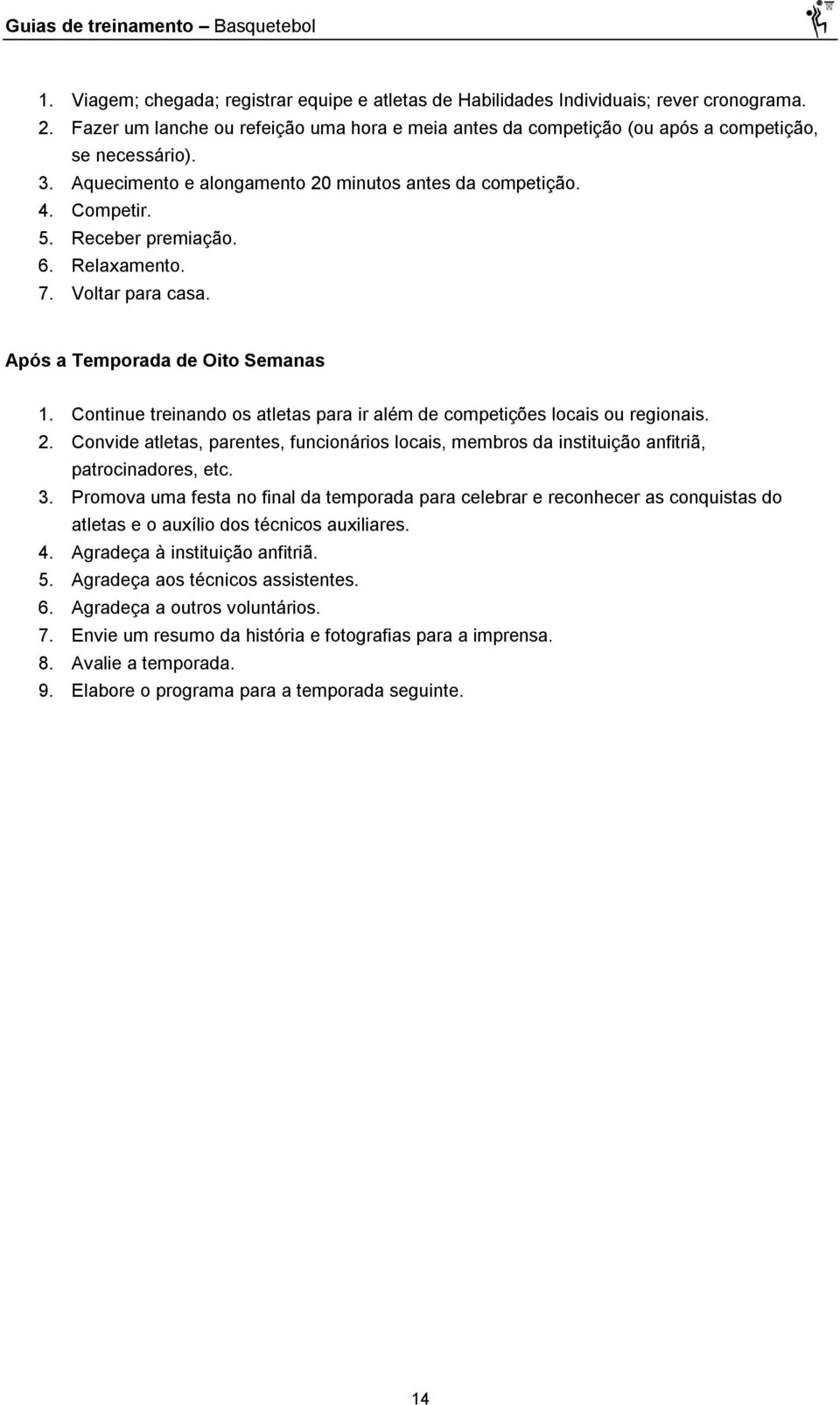 Guias de treinamento – Basquetebol

1. Viagem; chegada; registrar equipe e atletas de Habilidades Individuais; rever cronograma.
2. Fazer um lanche ou refeição uma hora e meia antes da competição (ou após a competição, se necessário).
3. Aquecimento e alongamento 20 minutos antes da competição.
4. Competir.
5. Receber premiação.
6. Relaxamento.
7. Voltar para casa.

Após a Temporada de Oito Semanas

1. Continue treinando os atletas para ir além de competições locais ou regionais.
2. Convide atletas, parentes, funcionários locais, membros da instituição anfitriã, patrocinadores, etc.
3. Promova uma festa no final da temporada para celebrar e reconhecer as conquistas do atletas e o auxílio dos técnicos auxiliares.
4. Agradeça à instituição anfitriã.
5. Agradeça aos técnicos assistentes.
6. Agradeça a outros voluntários.
7. Envie um resumo da história e fotografias para a imprensa.
8. Avalie a temporada.
9. Elabore o programa para a temporada seguinte.

14